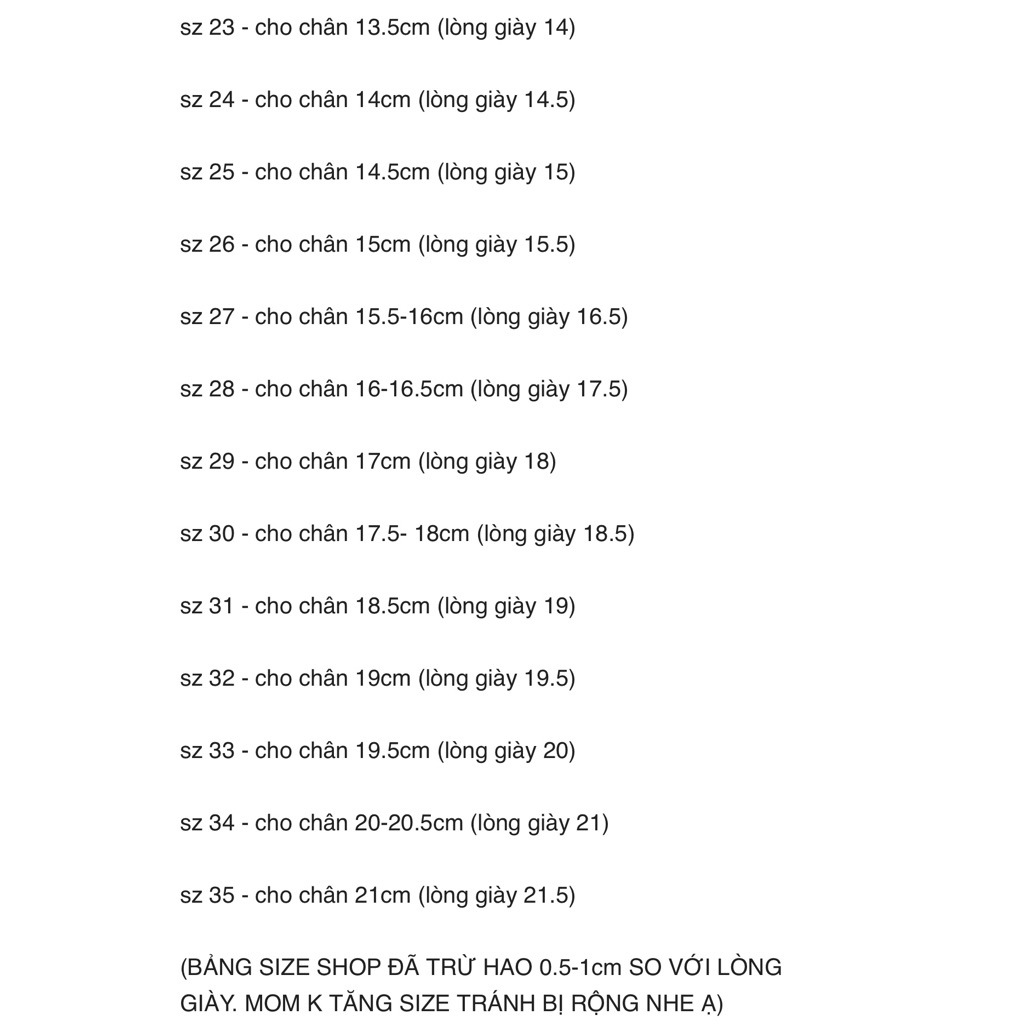 sz 23 - cho chân 13.5cm (lòng giày 14)

sz 24 - cho chân 14cm (lòng giày 14.5)

sz 25 - cho chân 14.5cm (lòng giày 15)

sz 26 - cho chân 15cm (lòng giày 15.5)

sz 27 - cho chân 15.5-16cm (lòng giày 16.5)

sz 28 - cho chân 16-16.5cm (lòng giày 17.5)

sz 29 - cho chân 17cm (lòng giày 18)

sz 30 - cho chân 17.5- 18cm (lòng giày 18.5)

sz 31 - cho chân 18.5cm (lòng giày 19)

sz 32 - cho chân 19cm (lòng giày 19.5)

sz 33 - cho chân 19.5cm (lòng giày 20)

sz 34 - cho chân 20-20.5cm (lòng giày 21)

sz 35 - cho chân 21cm (lòng giày 21.5)

(BẢNG SIZE SHOP ĐÃ TRỪ HAO 0.5-1cm SO VỚI LÒNG GIÀY. MOM K TĂNG SIZE TRÁNH BỊ RỘNG NHE Ạ)